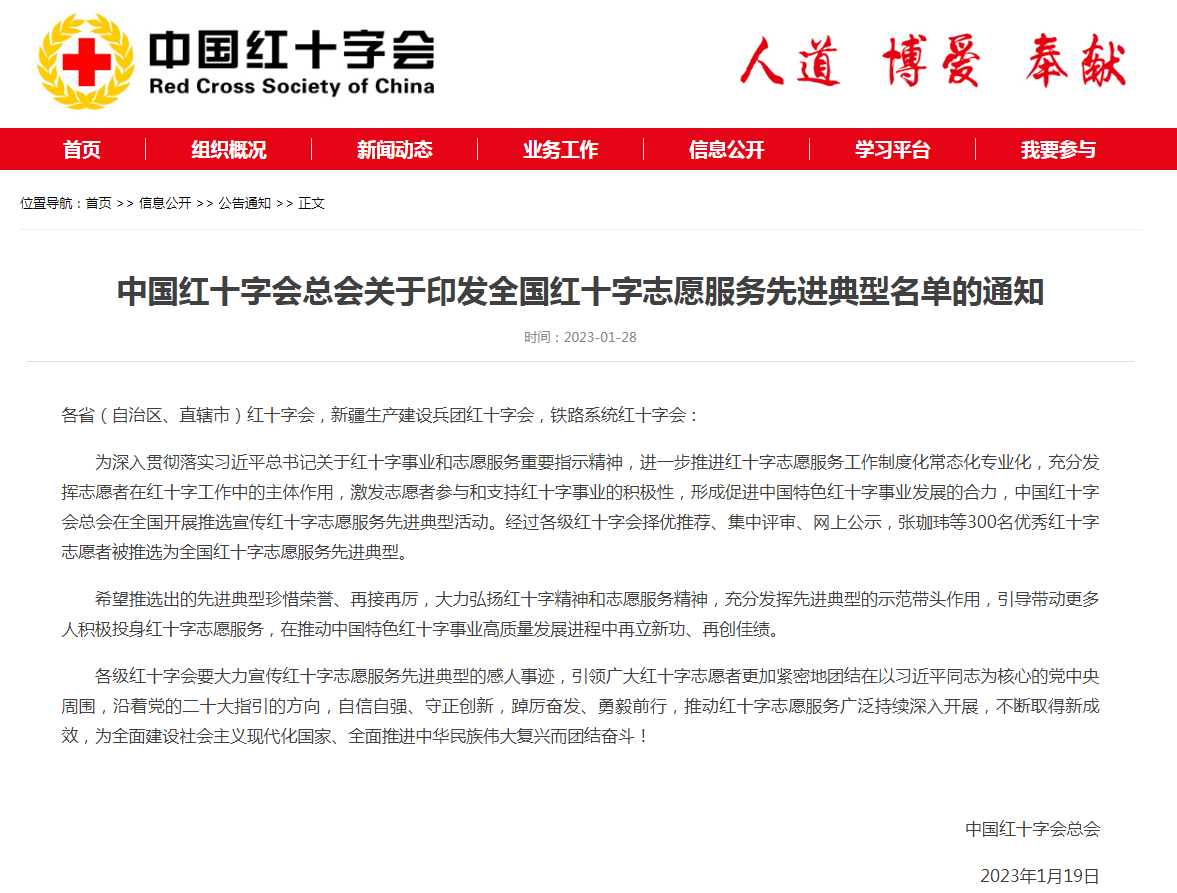 中国红十字会
Red Cross Society of China

人道 博爱 奉献

首页 组织概况 新闻动态 业务工作 信息公开 学习平台 我要参与

位置导航：首页 >> 信息公开 >> 公告通知 >> 正文

中国红十字会总会关于印发全国红十字志愿服务先进典型名单的通知

时间：2023-01-28

各省（自治区、直辖市）红十字会，新疆生产建设兵团红十字会，铁路系统红十字会：

为深入贯彻落实习近平总书记关于红十字事业和志愿服务重要指示精神，进一步推进红十字志愿服务工作制度化常态化专业化，充分发挥志愿者在红十字工作中的主体作用，激发志愿者参与和支持红十字事业的积极性，形成促进中国特色红十字事业发展的合力，中国红十字会总会在全国开展推选宣传红十字志愿服务先进典型活动。经过各级红十字会择优推荐、集中评审、网上公示，张珈玮等300名优秀红十字志愿者被推选为全国红十字志愿服务先进典型。

希望推选出的先进典型珍惜荣誉、再接再厉，大力弘扬红十字精神和志愿服务精神，充分发挥先进典型的示范带头作用，引导带动更多人积极投身红十字志愿服务，在推动中国特色红十字事业高质量发展进程中再立新功、再创佳绩。

各级红十字会要大力宣传红十字志愿服务先进典型的感人事迹，引领广大红十字志愿者更加紧密地团结在以习近平同志为核心的党中央周围，沿着党的二十大指引的方向，自信自强、守正创新，踔厉奋发、勇毅前行，推动红十字志愿服务广泛持续深入开展，不断取得新成效，为全面建设社会主义现代化国家、全面推进中华民族伟大复兴而团结奋斗！

中国红十字会总会

2023年1月19日